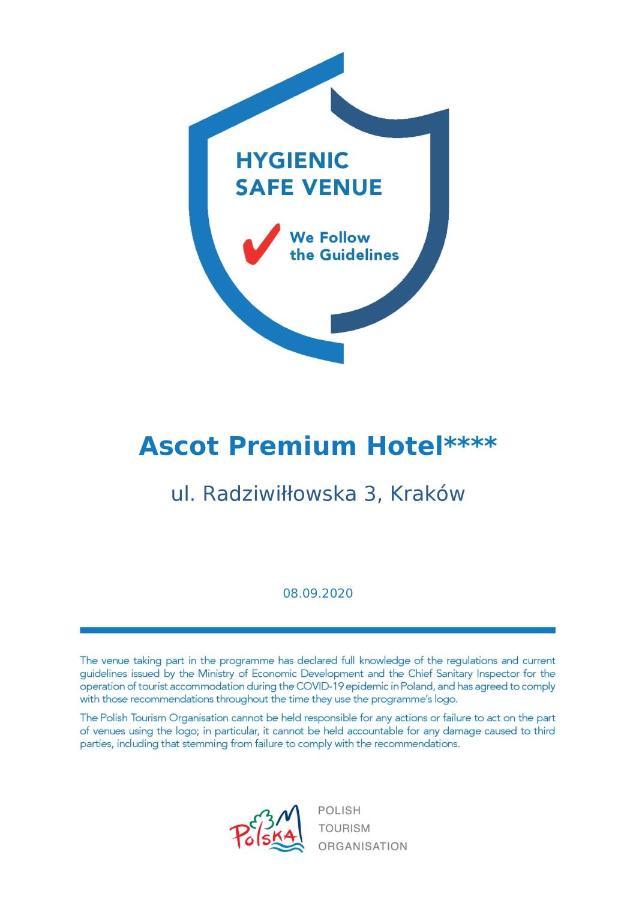 HYGIENIC
SAFE VENUE

We Follow
the Guidelines

Ascot Premium Hotel****

ul. Radziwiłłowska 3, Kraków

08.09.2020

The venue taking part in the programme has declared full knowledge of the regulations and current guidelines issued by the Ministry of Economic Development and the Chief Sanitary Inspector for the operation of tourist accommodation during the COVID-19 epidemic in Poland, and has agreed to comply with those recommendations throughout the time they use the programme's logo.

The Polish Tourism Organisation cannot be held responsible for any actions or failure to act on the part of venues using the logo; in particular, it cannot be held accountable for any damage caused to third parties, including that stemming from failure to comply with the recommendations.

Polska

POLISH
TOURISM
ORGANISATION